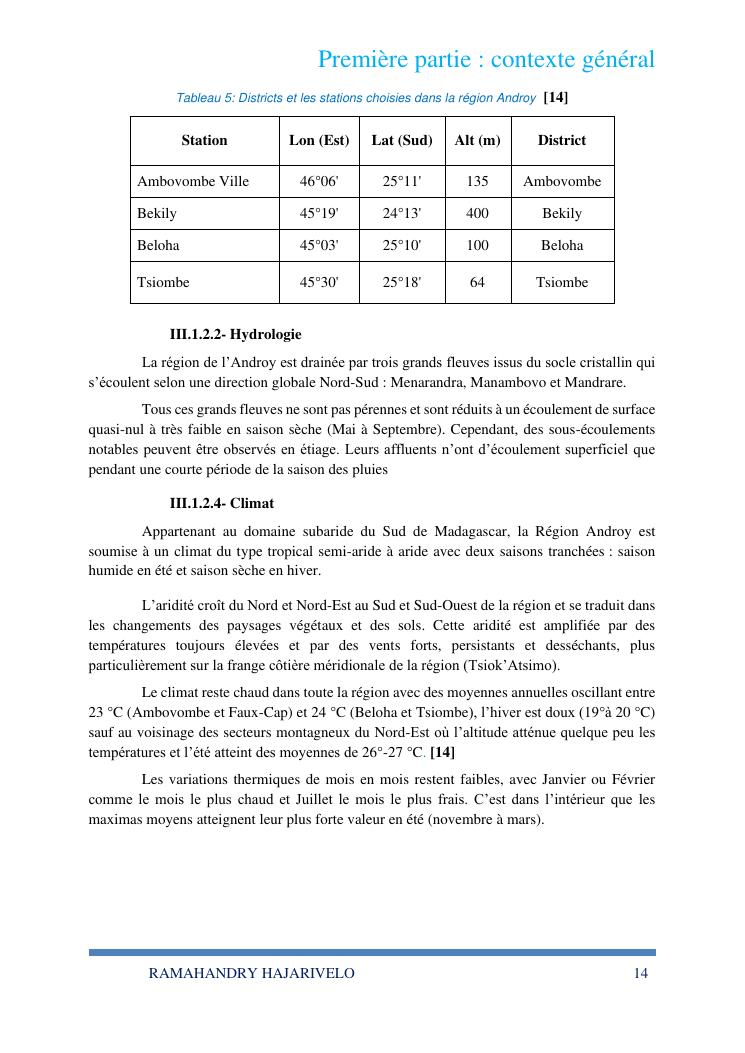 Première partie : contexte général

Tableau 5: Districts et les stations choisies dans la région Androy [14]

| Station | Lon (Est) | Lat (Sud) | Alt (m) | District |
|---|---|---|---|---|
| Ambovombe Ville | 46°06' | 25°11' | 135 | Ambovombe |
| Bekily | 45°19' | 24°13' | 400 | Bekily |
| Beloha | 45°03' | 25°10' | 100 | Beloha |
| Tsiombe | 45°30' | 25°18' | 64 | Tsiombe |

III.1.2.2- Hydrologie

La région de l'Androy est drainée par trois grands fleuves issus du socle cristallin qui s'écoulent selon une direction globale Nord-Sud : Menarandra, Manambovo et Mandrare.

Tous ces grands fleuves ne sont pas pérennes et sont réduits à un écoulement de surface quasi-nul à très faible en saison sèche (Mai à Septembre). Cependant, des sous-écoulements notables peuvent être observés en étiage. Leurs affluents n'ont d'écoulement superficiel que pendant une courte période de la saison des pluies

III.1.2.4- Climat

Appartenant au domaine subaride du Sud de Madagascar, la Région Androy est soumise à un climat du type tropical semi-aride à aride avec deux saisons tranchées : saison humide en été et saison sèche en hiver.

L'aridité croît du Nord et Nord-Est au Sud et Sud-Ouest de la région et se traduit dans les changements des paysages végétaux et des sols. Cette aridité est amplifiée par des températures toujours élevées et par des vents forts, persistants et desséchants, plus particulièrement sur la frange côtière méridionale de la région (Tsiok'Atsimo).

Le climat reste chaud dans toute la région avec des moyennes annuelles oscillant entre 23 °C (Ambovombe et Faux-Cap) et 24 °C (Beloha et Tsiombe), l'hiver est doux (19°à 20 °C) sauf au voisinage des secteurs montagneux du Nord-Est où l'altitude atténue quelque peu les températures et l'été atteint des moyennes de 26°-27 °C. [14]

Les variations thermiques de mois en mois restent faibles, avec Janvier ou Février comme le mois le plus chaud et Juillet le mois le plus frais. C'est dans l'intérieur que les maximas moyens atteignent leur plus forte valeur en été (novembre à mars).

RAMAHANDRY HAJARIVELO 14